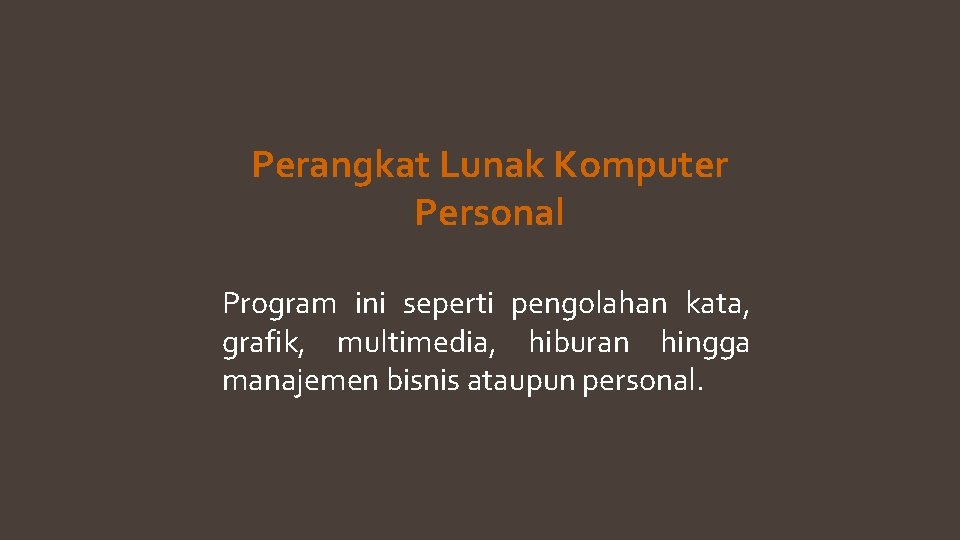 Perangkat Lunak Komputer Personal

Program ini seperti pengolahan kata, grafik, multimedia, hiburan hingga manajemen bisnis ataupun personal.